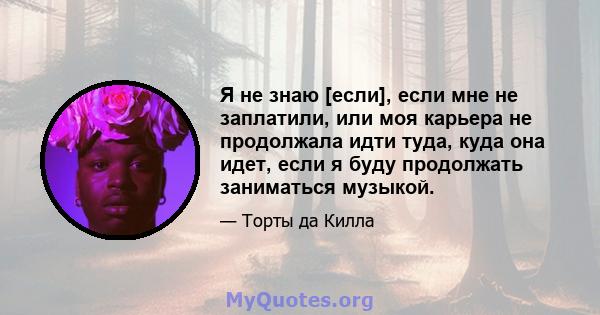 Я не знаю [если], если мне не заплатили, или моя карьера не продолжала идти туда, куда она идет, если я буду продолжать заниматься музыкой.

— Торты да Килла

MyQuotes.org